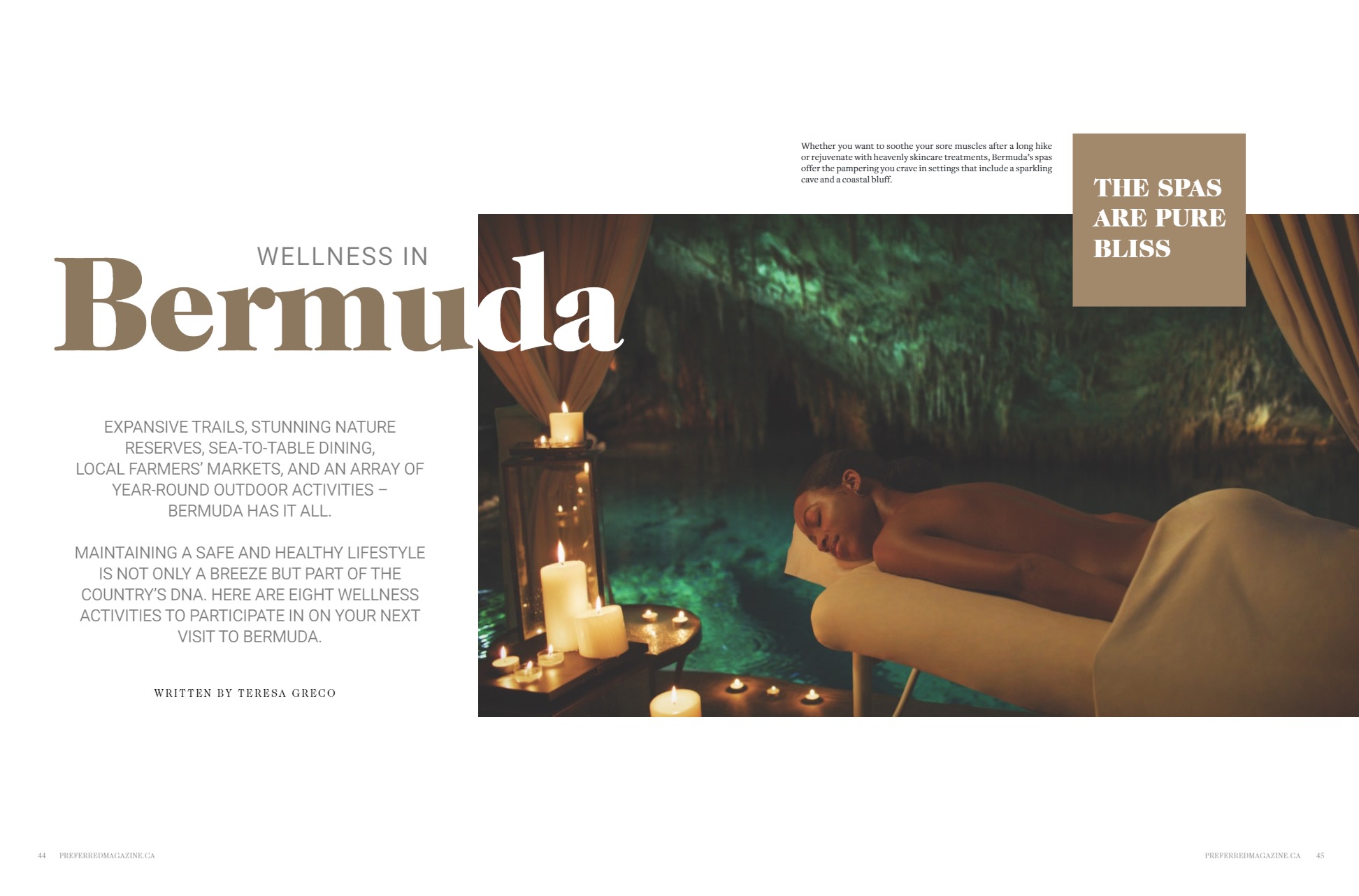 WELLNESS IN

Bermuda

EXPANSIVE TRAILS, STUNNING NATURE RESERVES, SEA-TO-TABLE DINING, LOCAL FARMERS' MARKETS, AND AN ARRAY OF YEAR-ROUND OUTDOOR ACTIVITIES – BERMUDA HAS IT ALL.

MAINTAINING A SAFE AND HEALTHY LIFESTYLE IS NOT ONLY A BREEZE BUT PART OF THE COUNTRY'S DNA. HERE ARE EIGHT WELLNESS ACTIVITIES TO PARTICIPATE IN ON YOUR NEXT VISIT TO BERMUDA.

WRITTEN BY TERESA GRECO

Whether you want to soothe your sore muscles after a long hike or rejuvenate with heavenly skincare treatments, Bermuda's spas offer the pampering you crave in settings that include a sparkling cave and a coastal bluff.

THE SPAS ARE PURE BLISS

44 PREFERREDMAGAZINE.CA

PREFERREDMAGAZINE.CA 45